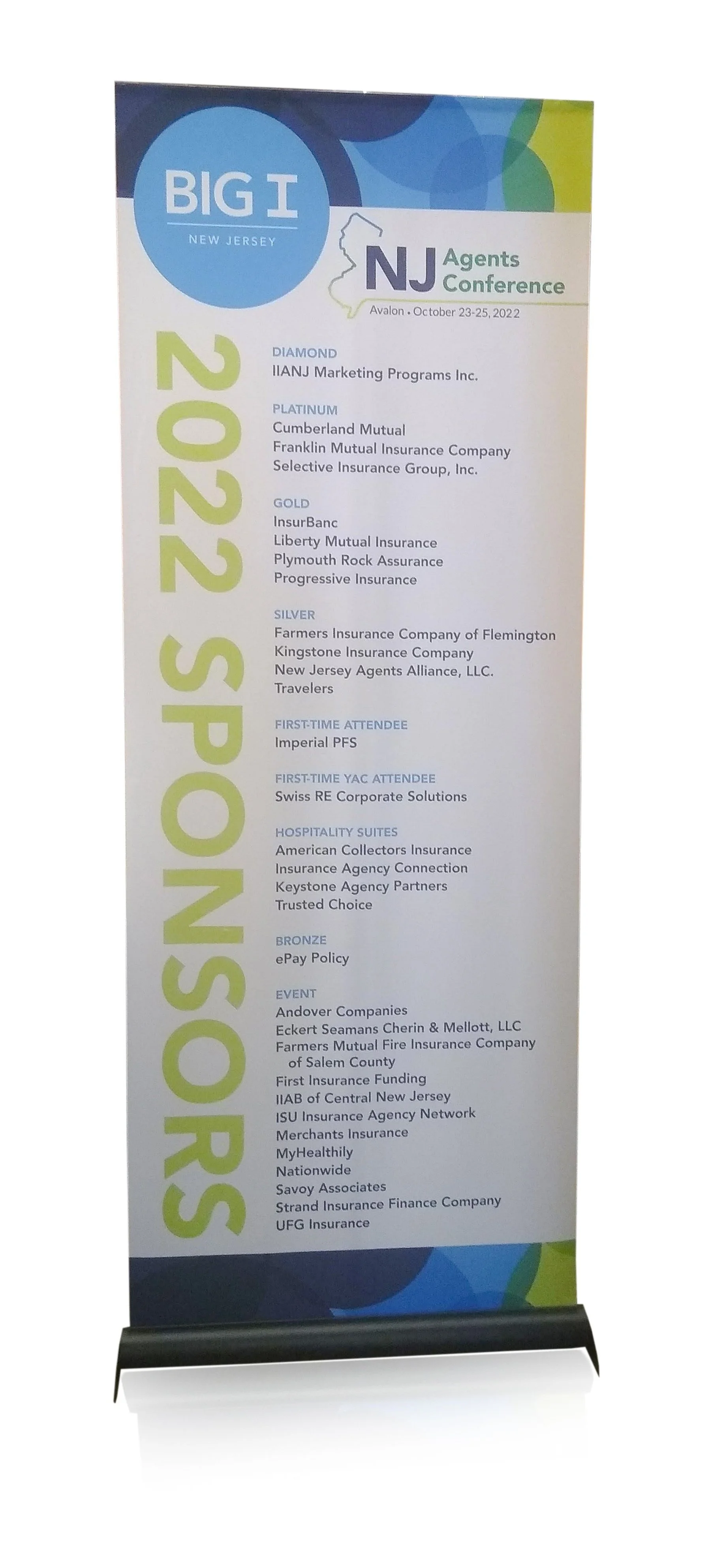 BIG I
NEW JERSEY

NJ Agents Conference
Avalon • October 23-25, 2022

2022 SPONSORS

DIAMOND
IIANJ Marketing Programs Inc.

PLATINUM
Cumberland Mutual
Franklin Mutual Insurance Company
Selective Insurance Group, Inc.

GOLD
InsurBanc
Liberty Mutual Insurance
Plymouth Rock Assurance
Progressive Insurance

SILVER
Farmers Insurance Company of Flemington
Kingstone Insurance Company
New Jersey Agents Alliance, LLC.
Travelers

FIRST-TIME ATTENDEE
Imperial PFS

FIRST-TIME YAC ATTENDEE
Swiss RE Corporate Solutions

HOSPITALITY SUITES
American Collectors Insurance
Insurance Agency Connection
Keystone Agency Partners
Trusted Choice

BRONZE
ePay Policy

EVENT
Andover Companies
Eckert Seamans Cherin & Mellott, LLC
Farmers Mutual Fire Insurance Company of Salem County
First Insurance Funding
IIAB of Central New Jersey
ISU Insurance Agency Network
Merchants Insurance
MyHealthily
Nationwide
Savoy Associates
Strand Insurance Finance Company
UFG Insurance